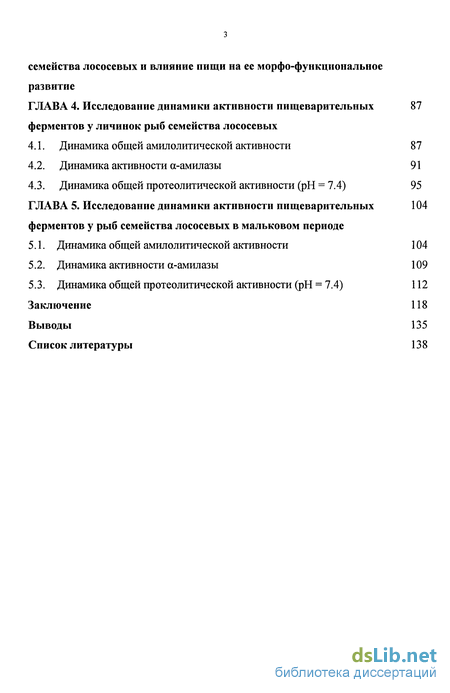 3

семейства лососевых и влияние пищи на ее морфо-функциональное развитие

ГЛАВА 4. Исследование динамики активности пищеварительных ферментов у личинок рыб семейства лососевых 87

4.1. Динамика общей амилолитической активности 87

4.2. Динамика активности α-амилазы 91

4.3. Динамика общей протеолитической активности (pH = 7.4) 95

ГЛАВА 5. Исследование динамики активности пищеварительных ферментов у рыб семейства лососевых в мальковом периоде 104

5.1. Динамика общей амилолитической активности 104

5.2. Динамика активности α-амилазы 109

5.3. Динамика общей протеолитической активности (pH = 7.4) 112

Заключение 118

Выводы 135

Список литературы 138

dsLib.net
библиотека диссертаций